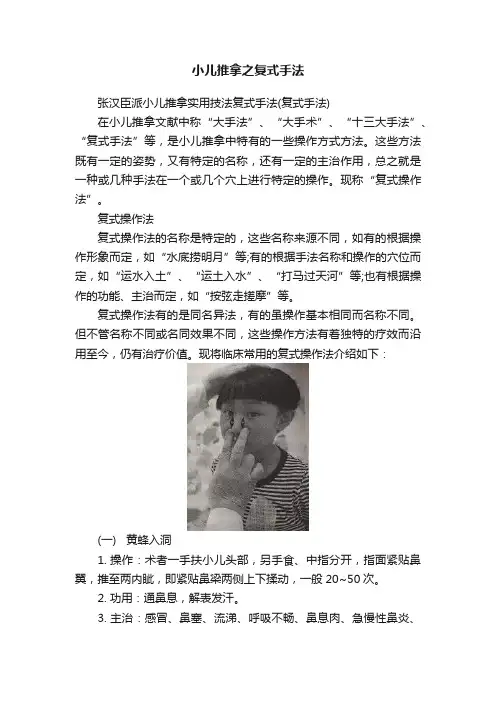 小儿推拿之复式手法

张汉臣派小儿推拿实用技法复式手法(复式手法)

在小儿推拿文献中称“大手法”、“大手术”、“十三大手法”、“复式手法”等，是小儿推拿中特有的一些操作方式方法。这些方法既有一定的姿势，又有特定的名称，还有一定的主治作用，总之就是一种或几种手法在一个或几个穴上进行特定的操作。现称“复式操作法”。

复式操作法

复式操作法的名称是特定的，这些名称来源不同，如有的根据操作形象而定，如“水底捞明月”等;有的根据手法名称和操作的穴位而定，如“运水入土”、“运土入水”、“打马过天河”等;也有根据操作的功能、主治而定，如“按弦走搓摩”等。

复式操作法有的是同名异法，有的虽操作基本相同而名称不同。但不管名称不同或名同效果不同，这些操作方法有着独特的疗效而沿用至今，仍有治疗价值。现将临床常用的复式操作法介绍如下：

(一)　黄蜂入洞

1. 操作：术者一手扶小儿头部，另手食、中指分开，指面紧贴鼻翼，推至两内眦，即紧贴鼻梁两侧上下揉动，一般 20~50 次。

2. 功用：通鼻息，解表发汗。

3. 主治：感冒、鼻塞、流涕、呼吸不畅、鼻息肉、急慢性鼻炎、